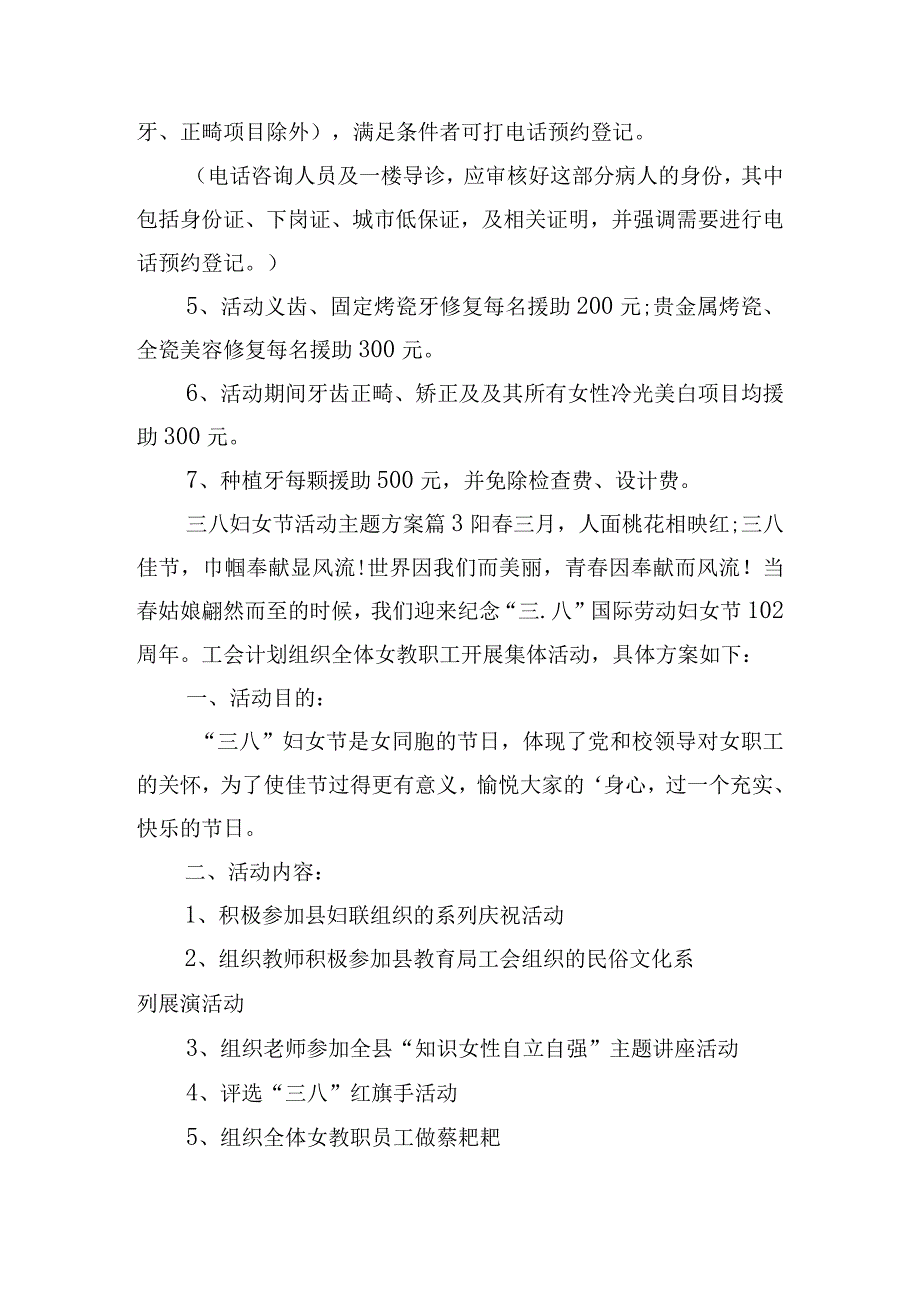 牙、正畸项目除外），满足条件者可打电话预约登记。

（电话咨询人员及一楼导诊，应审核好这部分病人的身份，其中包括身份证、下岗证、城市低保证，及相关证明，并强调需要进行电话预约登记。）

5、活动义齿、固定烤瓷牙修复每名援助200元;贵金属烤瓷、全瓷美容修复每名援助300元。

6、活动期间牙齿正畸、矫正及及其所有女性冷光美白项目均援助300元。

7、种植牙每颗援助500元，并免除检查费、设计费。

三八妇女节活动主题方案篇3阳春三月，人面桃花相映红;三八佳节，巾帼奉献显风流!世界因我们而美丽，青春因奉献而风流！当春姑娘翩然而至的时候，我们迎来纪念“三.八”国际劳动妇女节102周年。工会计划组织全体女教职工开展集体活动，具体方案如下：

一、活动目的：

“三八”妇女节是女同胞的节日，体现了党和校领导对女职工的关怀，为了使佳节过得更有意义，愉悦大家的‘身心，过一个充实、快乐的节日。

二、活动内容：

1、积极参加县妇联组织的系列庆祝活动

2、组织教师积极参加县教育局工会组织的民俗文化系列展演活动

3、组织老师参加全县“知识女性自立自强”主题讲座活动

4、评选“三八”红旗手活动

5、组织全体女教职员工做蔡粑粑